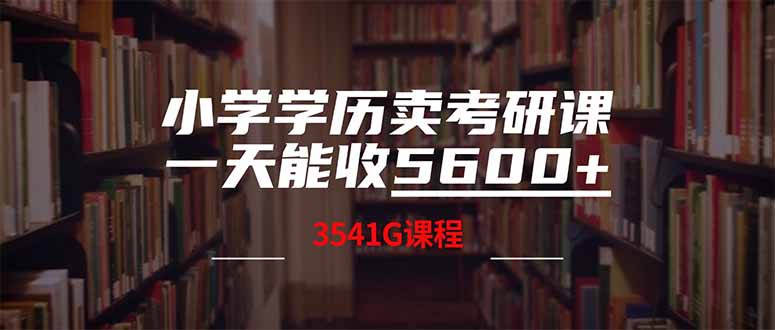 小学学历卖考研课
一天能收5600+

3541G课程